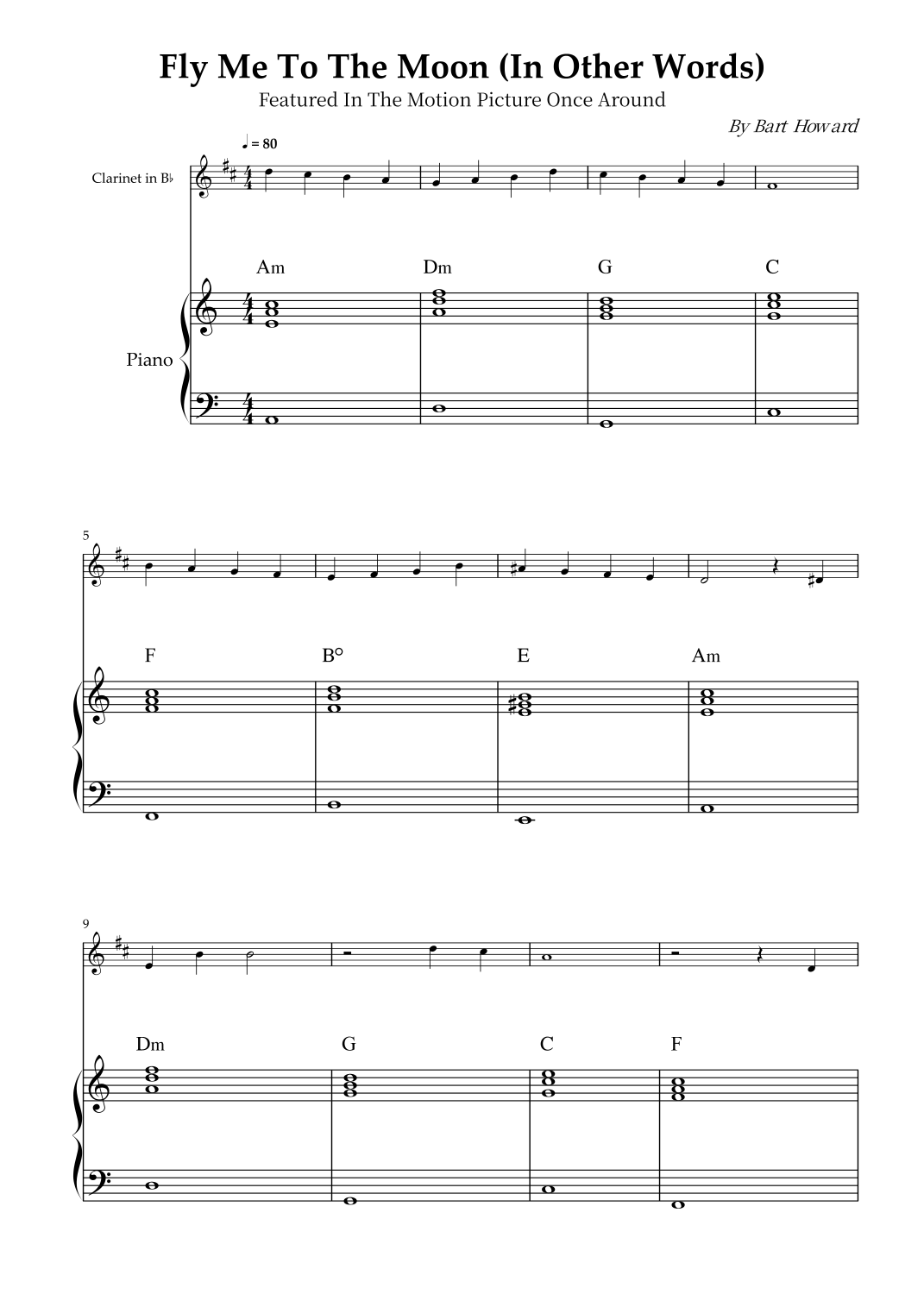 Fly Me To The Moon (In Other Words)
Featured In The Motion Picture Once Around

By Bart Howard

♩ = 80

Clarinet in B♭

Am Dm G C

Piano

5

F B° E Am

9

Dm G C F